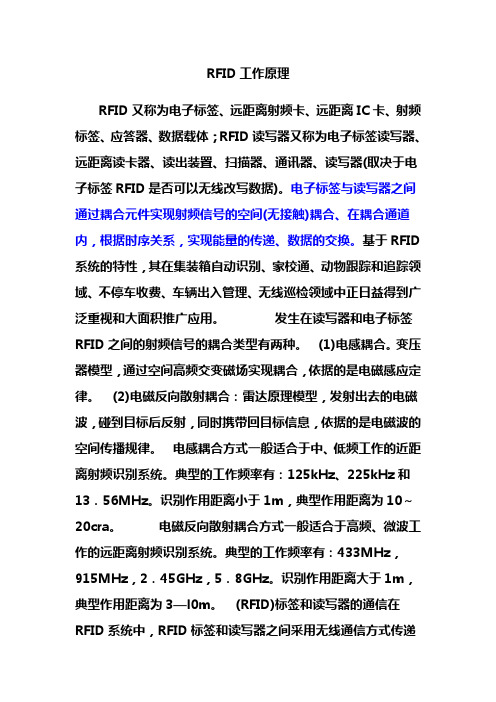 RFID 工作原理

RFID 又称为电子标签、远距离射频卡、远距离 IC 卡、射频标签、应答器、数据载体；RFID 读写器又称为电子标签读写器、远距离读卡器、读出装置、扫描器、通讯器、读写器(取决于电子标签 RFID 是否可以无线改写数据)。电子标签与读写器之间通过耦合元件实现射频信号的空间(无接触)耦合、在耦合通道内，根据时序关系，实现能量的传递、数据的交换。基于 RFID 系统的特性，其在集装箱自动识别、家校通、动物跟踪和追踪领域、不停车收费、车辆出入管理、无线巡检领域中正日益得到广泛重视和大面积推广应用。　　　发生在读写器和电子标签 RFID 之间的射频信号的耦合类型有两种。　(1)电感耦合。变压器模型，通过空间高频交变磁场实现耦合，依据的是电磁感应定律。　(2)电磁反向散射耦合：雷达原理模型，发射出去的电磁波，碰到目标后反射，同时携带回目标信息，依据的是电磁波的空间传播规律。　电感耦合方式一般适合于中、低频工作的近距离射频识别系统。典型的工作频率有：125kHz、225kHz 和 13．56MHz。识别作用距离小于 1m，典型作用距离为 10～20cra。　　　电磁反向散射耦合方式一般适合于高频、微波工作的远距离射频识别系统。典型的工作频率有：433MHz，915MHz，2．45GHz，5．8GHz。识别作用距离大于 1m，典型作用距离为 3—l0m。　(RFID)标签和读写器的通信在 RFID 系统中，RFID 标签和读写器之间采用无线通信方式传递